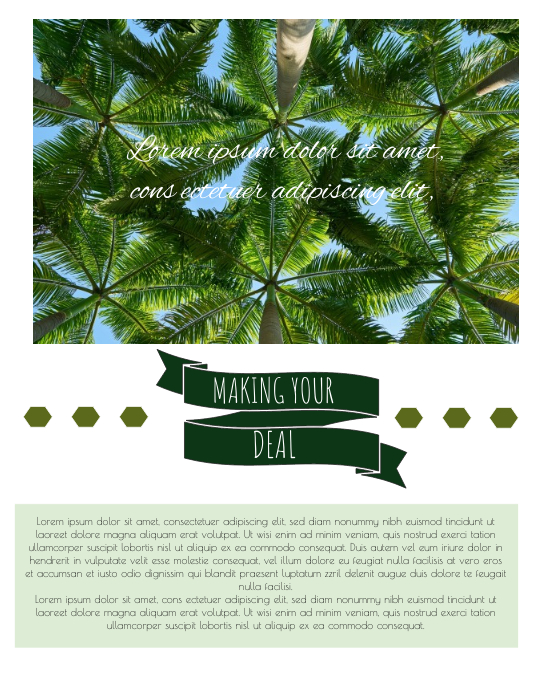 Lorem ipsum dolor sit amet,
cons ectetuer adipiscing elit,

MAKING YOUR
DEAL

Lorem ipsum dolor sit amet, consectetuer adipiscing elit, sed diam nonummy nibh euismod tincidunt ut laoreet dolore magna aliquam erat volutpat. Ut wisi enim ad minim veniam, quis nostrud exerci tation ullamcorper suscipit lobortis nisl ut aliquip ex ea commodo consequat. Duis autem vel eum iriure dolor in hendrerit in vulputate velit esse molestie consequat, vel illum dolore eu feugiat nulla facilisis at vero eros et accumsan et iusto odio dignissim qui blandit praesent luptatum zzril delenit augue duis dolore te feugait nulla facilisi.
Lorem ipsum dolor sit amet, cons ectetuer adipiscing elit, sed diam nonummy nibh euismod tincidunt ut laoreet dolore magna aliquam erat volutpat. Ut wisi enim ad minim veniam, quis nostrud exerci tation ullamcorper suscipit lobortis nisl ut aliquip ex ea commodo consequat.